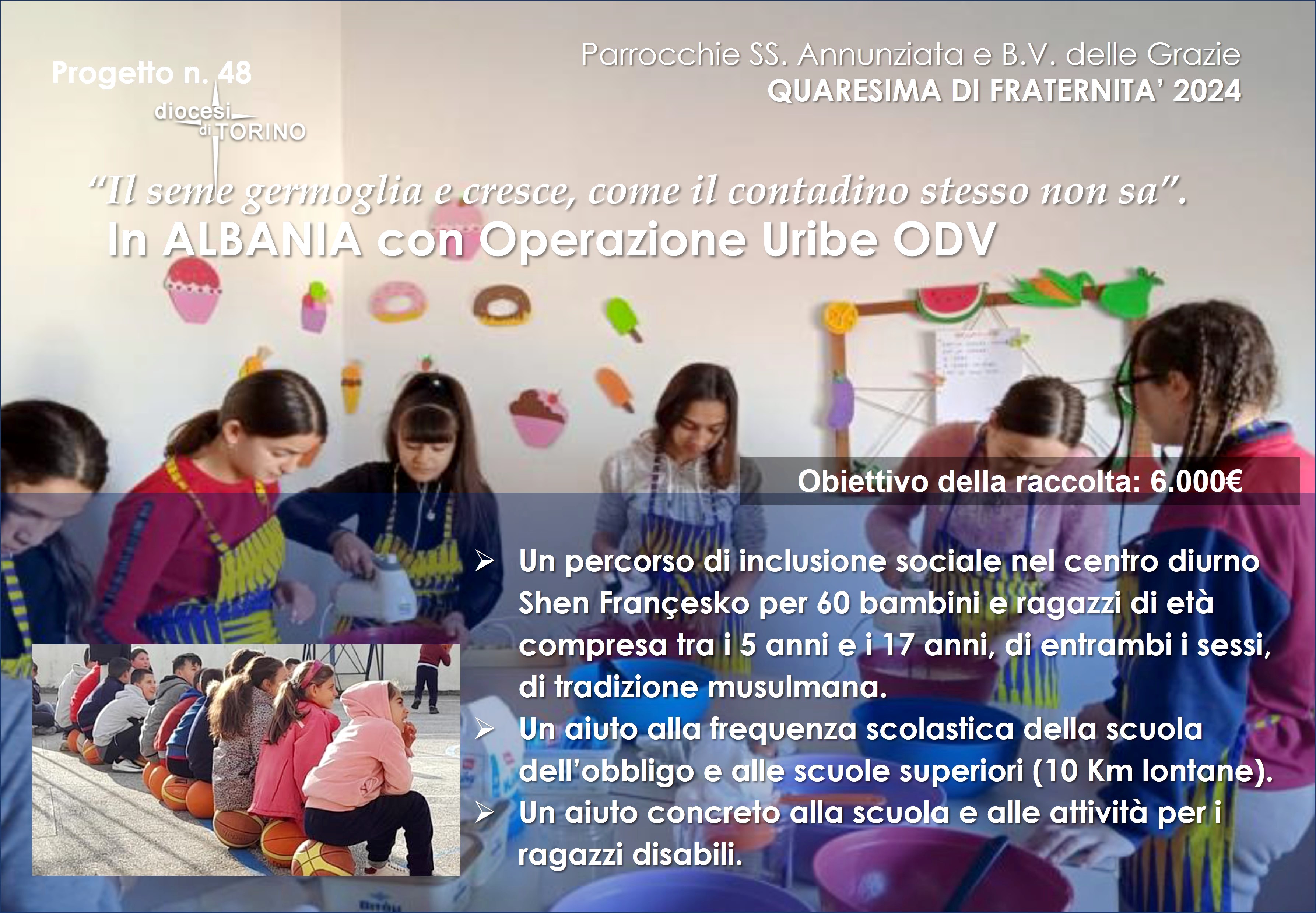 Progetto n. 48

diocesi di TORINO

Parrocchie SS. Annunziata e B.V. delle Grazie
QUARESIMA DI FRATERNITA' 2024

"Il seme germoglia e cresce, come il contadino stesso non sa".
In ALBANIA con Operazione Uribe ODV

Obiettivo della raccolta: 6.000€

➢ Un percorso di inclusione sociale nel centro diurno Shen Françesko per 60 bambini e ragazzi di età compresa tra i 5 anni e i 17 anni, di entrambi i sessi, di tradizione musulmana.
➢ Un aiuto alla frequenza scolastica della scuola dell'obbligo e alle scuole superiori (10 Km lontane).
➢ Un aiuto concreto alla scuola e alle attività per i ragazzi disabili.